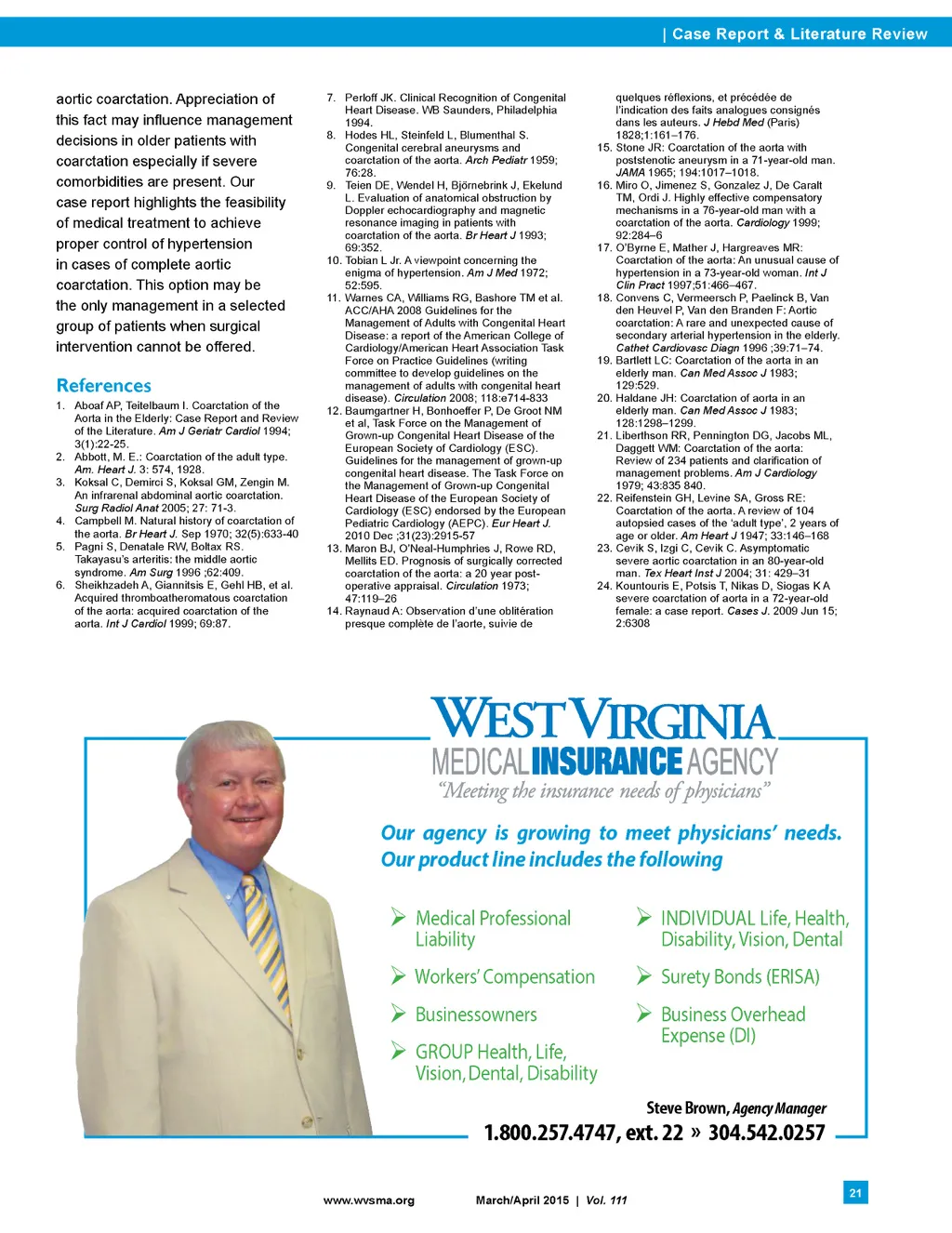 | Case Report & Literature Review

aortic coarctation. Appreciation of this fact may influence management decisions in older patients with coarctation especially if severe comorbidities are present. Our case report highlights the feasibility of medical treatment to achieve proper control of hypertension in cases of complete aortic coarctation. This option may be the only management in a selected group of patients when surgical intervention cannot be offered.

References

1. Aboaf AP, Teitelbaum I. Coarctation of the Aorta in the Elderly: Case Report and Review of the Literature. Am J Geriatr Cardiol 1994; 3(1):22-25.
2. Abbott, M. E.: Coarctation of the adult type. Am. Heart J. 3: 574, 1928.
3. Koksal C, Demirci S, Koksal GM, Zengin M. An infrarenal abdominal aortic coarctation. Surg Radiol Anat 2005; 27: 71-3.
4. Campbell M. Natural history of coarctation of the aorta. Br Heart J. Sep 1970; 32(5):633-40
5. Pagni S, Denatale RW, Boltax RS. Takayasu's arteritis: the middle aortic syndrome. Am Surg 1996 ;62:409.
6. Sheikhzadeh A, Giannitsis E, Gehl HB, et al. Acquired thromboatheromatous coarctation of the aorta: acquired coarctation of the aorta. Int J Cardiol 1999; 69:87.
7. Perloff JK. Clinical Recognition of Congenital Heart Disease. WB Saunders, Philadelphia 1994.
8. Hodes HL, Steinfeld L, Blumenthal S. Congenital cerebral aneurysms and coarctation of the aorta. Arch Pediatr 1959; 76:28.
9. Teien DE, Wendel H, Björnebrink J, Ekelund L. Evaluation of anatomical obstruction by Doppler echocardiography and magnetic resonance imaging in patients with coarctation of the aorta. Br Heart J 1993; 69:352.
10. Tobian L Jr. A viewpoint concerning the enigma of hypertension. Am J Med 1972; 52:595.
11. Warnes CA, Williams RG, Bashore TM et al. ACC/AHA 2008 Guidelines for the Management of Adults with Congenital Heart Disease: a report of the American College of Cardiology/American Heart Association Task Force on Practice Guidelines (writing committee to develop guidelines on the management of adults with congenital heart disease). Circulation 2008; 118:e714-833
12. Baumgartner H, Bonhoeffer P, De Groot NM et al, Task Force on the Management of Grown-up Congenital Heart Disease of the European Society of Cardiology (ESC). Guidelines for the management of grown-up congenital heart disease. The Task Force on the Management of Grown-up Congenital Heart Disease of the European Society of Cardiology (ESC) endorsed by the European Pediatric Cardiology (AEPC). Eur Heart J. 2010 Dec ;31(23):2915-57
13. Maron BJ, O'Neal-Humphries J, Rowe RD, Mellits ED. Prognosis of surgically corrected coarctation of the aorta: a 20 year post-operative appraisal. Circulation 1973; 47:119–26
14. Raynaud A: Observation d'une oblitération presque complète de l'aorte, suivie de quelques réflexions, et précédée de l'indication des faits analogues consignés dans les auteurs. J Hebd Med (Paris) 1828;1:161–176.
15. Stone JR: Coarctation of the aorta with poststenotic aneurysm in a 71-year-old man. JAMA 1965; 194:1017–1018.
16. Miro O, Jimenez S, Gonzalez J, De Caralt TM, Ordi J. Highly effective compensatory mechanisms in a 76-year-old man with a coarctation of the aorta. Cardiology 1999; 92:284–6
17. O'Byrne E, Mather J, Hargreaves MR: Coarctation of the aorta: An unusual cause of hypertension in a 73-year-old woman. Int J Clin Pract 1997;51:466–467.
18. Convens C, Vermeersch P, Paelinck B, Van den Heuvel P, Van den Branden F: Aortic coarctation: A rare and unexpected cause of secondary arterial hypertension in the elderly. Cathet Cardiovasc Diagn 1996 ;39:71–74.
19. Bartlett LC: Coarctation of the aorta in an elderly man. Can Med Assoc J 1983; 129:529.
20. Haldane JH: Coarctation of aorta in an elderly man. Can Med Assoc J 1983; 128:1298–1299.
21. Liberthson RR, Pennington DG, Jacobs ML, Daggett WM: Coarctation of the aorta: Review of 234 patients and clarification of management problems. Am J Cardiology 1979; 43:835 840.
22. Reifenstein GH, Levine SA, Gross RE: Coarctation of the aorta. A review of 104 autopsied cases of the 'adult type', 2 years of age or older. Am Heart J 1947; 33:146–168
23. Cevik S, Izgi C, Cevik C. Asymptomatic severe aortic coarctation in an 80-year-old man. Tex Heart Inst J 2004; 31: 429–31
24. Kountouris E, Potsis T, Nikas D, Siogas K A severe coarctation of aorta in a 72-year-old female: a case report. Cases J. 2009 Jun 15; 2:6308

WEST VIRGINIA
MEDICAL INSURANCE AGENCY
"Meeting the insurance needs of physicians"

Our agency is growing to meet physicians' needs.
Our product line includes the following

Medical Professional Liability
Workers' Compensation
Businessowners
GROUP Health, Life, Vision, Dental, Disability
INDIVIDUAL Life, Health, Disability, Vision, Dental
Surety Bonds (ERISA)
Business Overhead Expense (DI)

Steve Brown, Agency Manager
1.800.257.4747, ext. 22 » 304.542.0257

www.wvsma.org March/April 2015 | Vol. 111 21